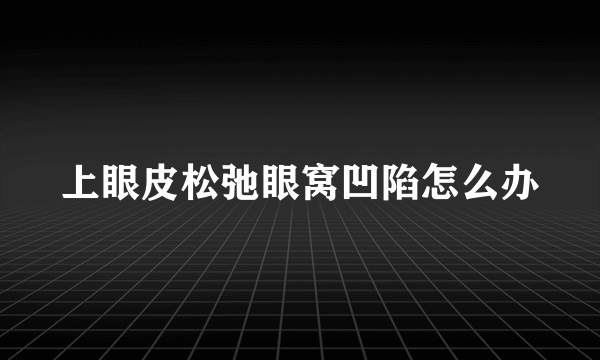 上眼皮松弛眼窝凹陷怎么办